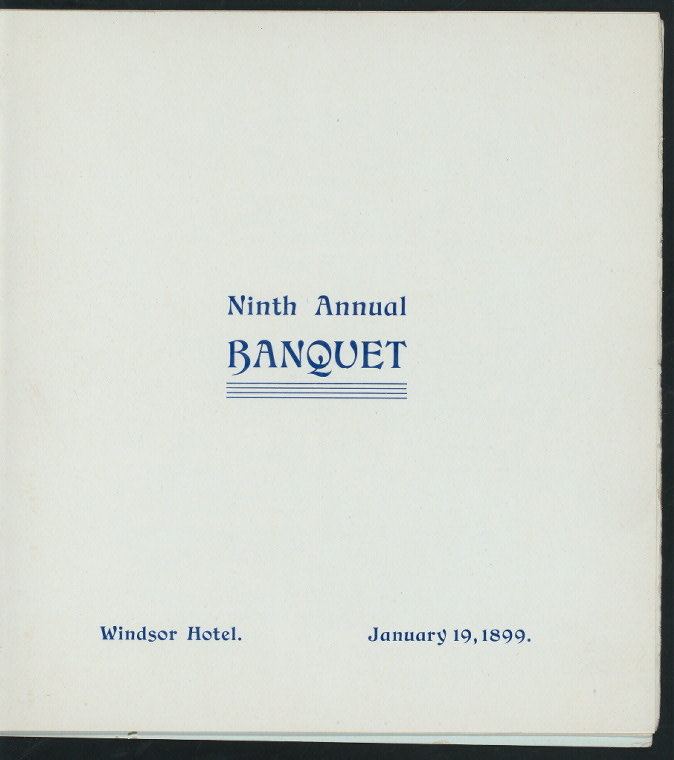 Ninth Annual
BANQUET

Windsor Hotel. January 19, 1899.